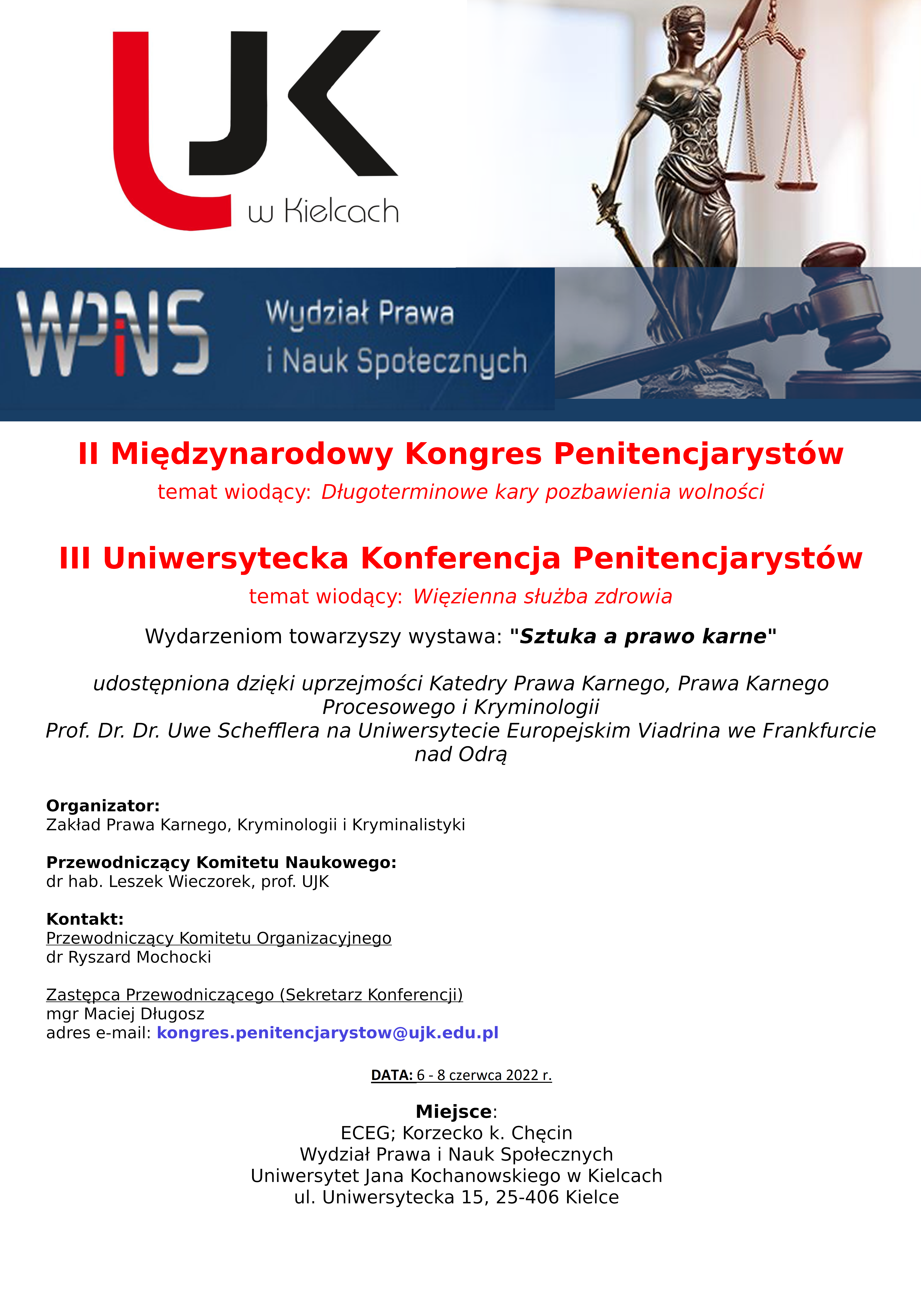 UJK w Kielcach

WPiNS Wydział Prawa i Nauk Społecznych

II Międzynarodowy Kongres Penitencjarystów
temat wiodący: Długoterminowe kary pozbawienia wolności

III Uniwersytecka Konferencja Penitencjarystów
temat wiodący: Więzienna służba zdrowia

Wydarzeniom towarzyszy wystawa: "Sztuka a prawo karne"

udostępniona dzięki uprzejmości Katedry Prawa Karnego, Prawa Karnego Procesowego i Kryminologii
Prof. Dr. Dr. Uwe Schefflera na Uniwersytecie Europejskim Viadrina we Frankfurcie nad Odrą

Organizator:
Zakład Prawa Karnego, Kryminologii i Kryminalistyki

Przewodniczący Komitetu Naukowego:
dr hab. Leszek Wieczorek, prof. UJK

Kontakt:
Przewodniczący Komitetu Organizacyjnego
dr Ryszard Mochocki

Zastępca Przewodniczącego (Sekretarz Konferencji)
mgr Maciej Długosz
adres e-mail: kongres.penitencjarystow@ujk.edu.pl

DATA: 6 - 8 czerwca 2022 r.

Miejsce:
ECEG; Korzecko k. Chęcin
Wydział Prawa i Nauk Społecznych
Uniwersytet Jana Kochanowskiego w Kielcach
ul. Uniwersytecka 15, 25-406 Kielce